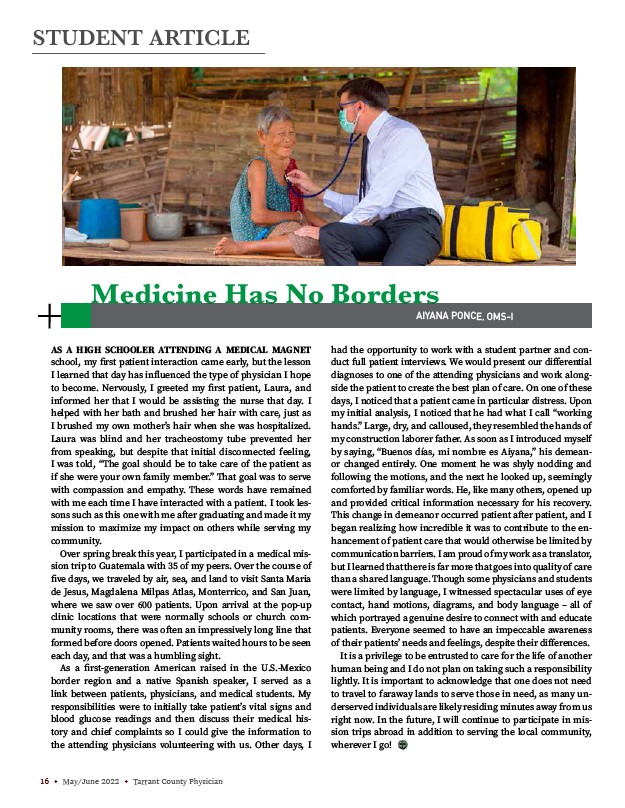 STUDENT ARTICLE

Medicine Has No Borders

AIYANA PONCE, OMS-I

AS A HIGH SCHOOLER ATTENDING A MEDICAL MAGNET school, my first patient interaction came early, but the lesson I learned that day has influenced the type of physician I hope to become. Nervously, I greeted my first patient, Laura, and informed her that I would be assisting the nurse that day. I helped with her bath and brushed her hair with care, just as I brushed my own mother's hair when she was hospitalized. Laura was blind and her tracheostomy tube prevented her from speaking, but despite that initial disconnected feeling, I was told, "The goal should be to take care of the patient as if she were your own family member." That goal was to serve with compassion and empathy. These words have remained with me each time I have interacted with a patient. I took lessons such as this one with me after graduating and made it my mission to maximize my impact on others while serving my community.

Over spring break this year, I participated in a medical mission trip to Guatemala with 35 of my peers. Over the course of five days, we traveled by air, sea, and land to visit Santa Maria de Jesus, Magdalena Milpas Atlas, Monterrico, and San Juan, where we saw over 600 patients. Upon arrival at the pop-up clinic locations that were normally schools or church community rooms, there was often an impressively long line that formed before doors opened. Patients waited hours to be seen each day, and that was a humbling sight.

As a first-generation American raised in the U.S.-Mexico border region and a native Spanish speaker, I served as a link between patients, physicians, and medical students. My responsibilities were to initially take patient's vital signs and blood glucose readings and then discuss their medical history and chief complaints so I could give the information to the attending physicians volunteering with us. Other days, I had the opportunity to work with a student partner and conduct full patient interviews. We would present our differential diagnoses to one of the attending physicians and work alongside the patient to create the best plan of care. On one of these days, I noticed that a patient came in particular distress. Upon my initial analysis, I noticed that he had what I call "working hands." Large, dry, and calloused, they resembled the hands of my construction laborer father. As soon as I introduced myself by saying, "Buenos días, mi nombre es Aiyana," his demeanor changed entirely. One moment he was shyly nodding and following the motions, and the next he looked up, seemingly comforted by familiar words. He, like many others, opened up and provided critical information necessary for his recovery. This change in demeanor occurred patient after patient, and I began realizing how incredible it was to contribute to the enhancement of patient care that would otherwise be limited by communication barriers. I am proud of my work as a translator, but I learned that there is far more that goes into quality of care than a shared language. Though some physicians and students were limited by language, I witnessed spectacular uses of eye contact, hand motions, diagrams, and body language – all of which portrayed a genuine desire to connect with and educate patients. Everyone seemed to have an impeccable awareness of their patients' needs and feelings, despite their differences.

It is a privilege to be entrusted to care for the life of another human being and I do not plan on taking such a responsibility lightly. It is important to acknowledge that one does not need to travel to faraway lands to serve those in need, as many underserved individuals are likely residing minutes away from us right now. In the future, I will continue to participate in mission trips abroad in addition to serving the local community, wherever I go!

16 • May/June 2022 • Tarrant County Physician